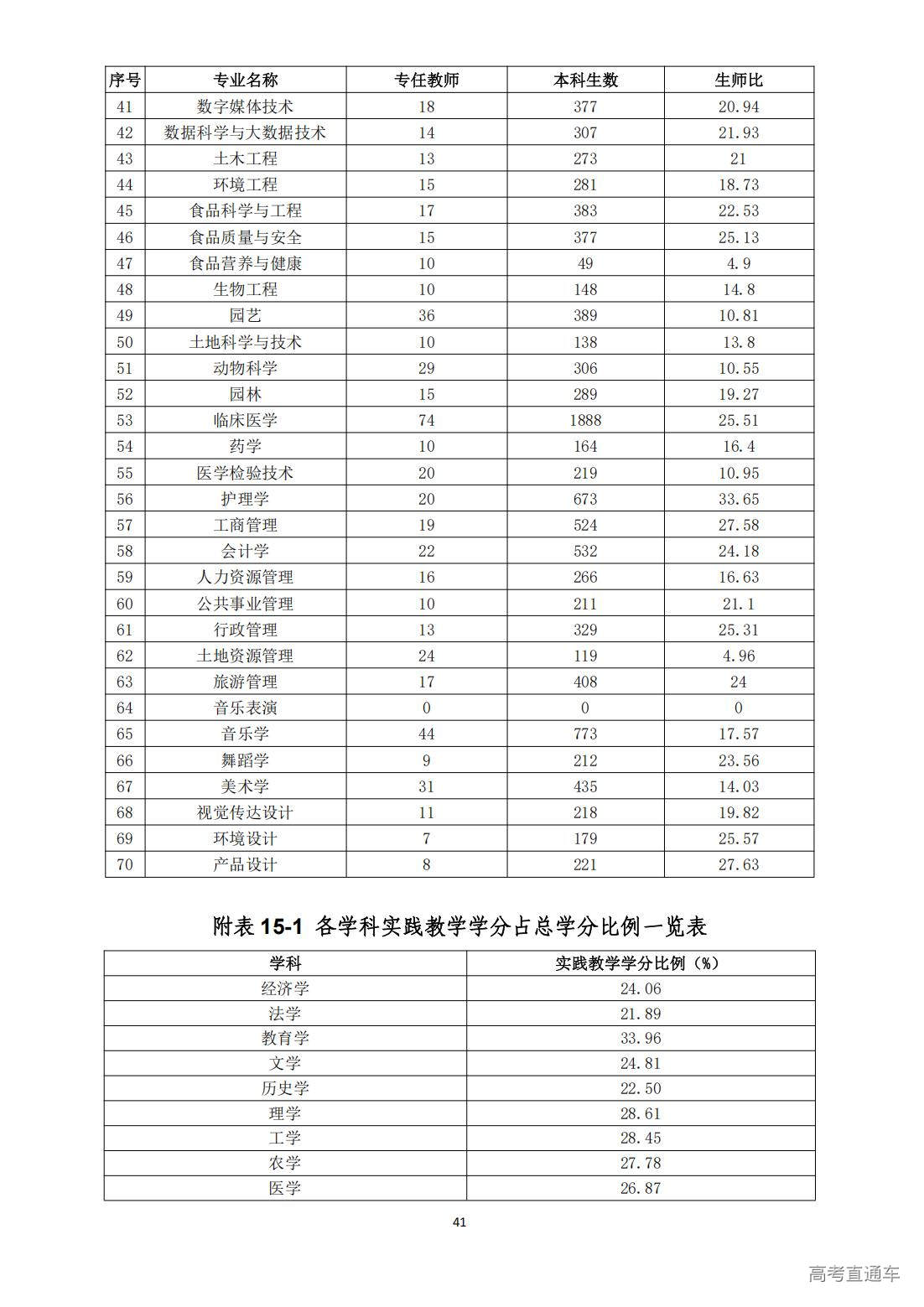 | 序号 | 专业名称 | 专任教师 | 本科生数 | 生师比 |
|---|---|---|---|---|
| 41 | 数字媒体技术 | 18 | 377 | 20.94 |
| 42 | 数据科学与大数据技术 | 14 | 307 | 21.93 |
| 43 | 土木工程 | 13 | 273 | 21 |
| 44 | 环境工程 | 15 | 281 | 18.73 |
| 45 | 食品科学与工程 | 17 | 383 | 22.53 |
| 46 | 食品质量与安全 | 15 | 377 | 25.13 |
| 47 | 食品营养与健康 | 10 | 49 | 4.9 |
| 48 | 生物工程 | 10 | 148 | 14.8 |
| 49 | 园艺 | 36 | 389 | 10.81 |
| 50 | 土地科学与技术 | 10 | 138 | 13.8 |
| 51 | 动物科学 | 29 | 306 | 10.55 |
| 52 | 园林 | 15 | 289 | 19.27 |
| 53 | 临床医学 | 74 | 1888 | 25.51 |
| 54 | 药学 | 10 | 164 | 16.4 |
| 55 | 医学检验技术 | 20 | 219 | 10.95 |
| 56 | 护理学 | 20 | 673 | 33.65 |
| 57 | 工商管理 | 19 | 524 | 27.58 |
| 58 | 会计学 | 22 | 532 | 24.18 |
| 59 | 人力资源管理 | 16 | 266 | 16.63 |
| 60 | 公共事业管理 | 10 | 211 | 21.1 |
| 61 | 行政管理 | 13 | 329 | 25.31 |
| 62 | 土地资源管理 | 24 | 119 | 4.96 |
| 63 | 旅游管理 | 17 | 408 | 24 |
| 64 | 音乐表演 | 0 | 0 | 0 |
| 65 | 音乐学 | 44 | 773 | 17.57 |
| 66 | 舞蹈学 | 9 | 212 | 23.56 |
| 67 | 美术学 | 31 | 435 | 14.03 |
| 68 | 视觉传达设计 | 11 | 218 | 19.82 |
| 69 | 环境设计 | 7 | 179 | 25.57 |
| 70 | 产品设计 | 8 | 221 | 27.63 |

附表 15-1 各学科实践教学学分占总学分比例一览表

| 学科 | 实践教学学分比例（%） |
|---|---|
| 经济学 | 24.06 |
| 法学 | 21.89 |
| 教育学 | 33.96 |
| 文学 | 24.81 |
| 历史学 | 22.50 |
| 理学 | 28.61 |
| 工学 | 28.45 |
| 农学 | 27.78 |
| 医学 | 26.87 |

41

高考直通车